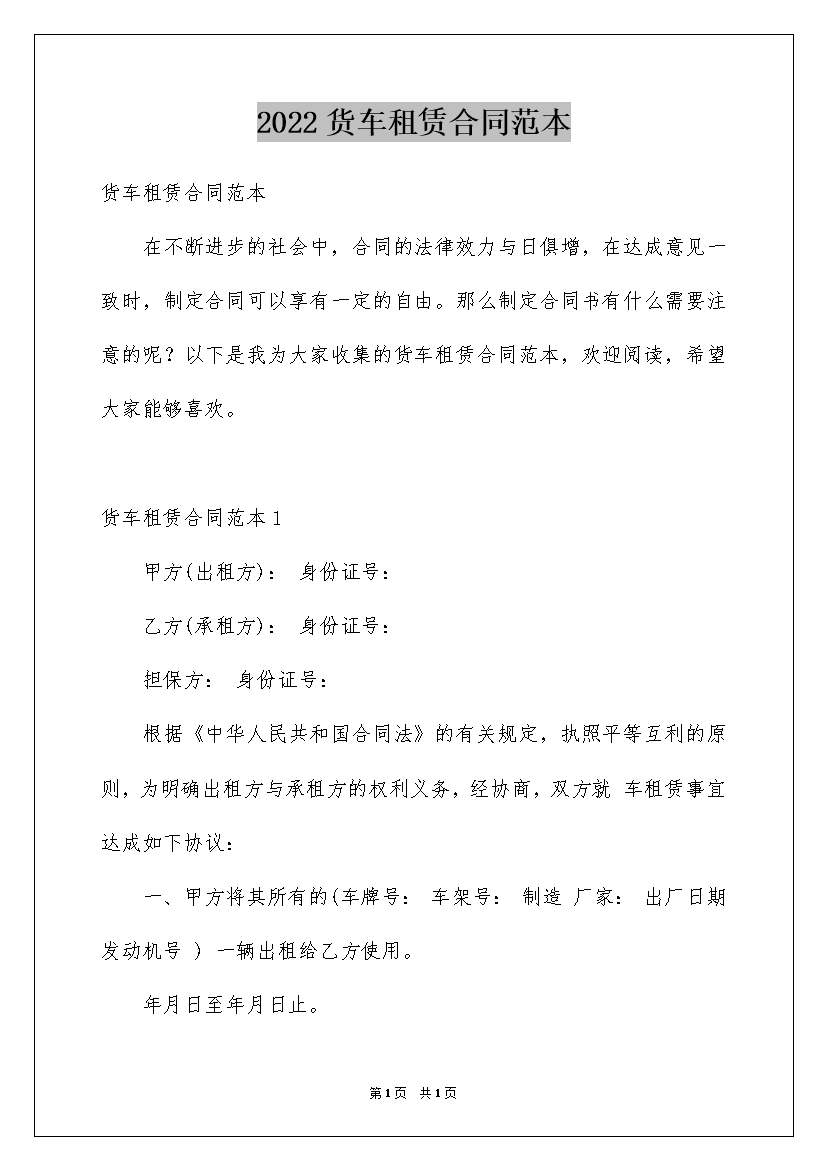 2022货车租赁合同范本

货车租赁合同范本

在不断进步的社会中，合同的法律效力与日俱增，在达成意见一致时，制定合同可以享有一定的自由。那么制定合同书有什么需要注意的呢？以下是我为大家收集的货车租赁合同范本，欢迎阅读，希望大家能够喜欢。

货车租赁合同范本1

甲方(出租方)： 身份证号：

乙方(承租方)： 身份证号：

担保方： 身份证号：

根据《中华人民共和国合同法》的有关规定，执照平等互利的原则，为明确出租方与承租方的权利义务，经协商，双方就 车租赁事宜达成如下协议：

一、甲方将其所有的(车牌号： 车架号： 制造 厂家： 出厂日期 发动机号 ) 一辆出租给乙方使用。

年月日至年月日止。

第1页 共1页